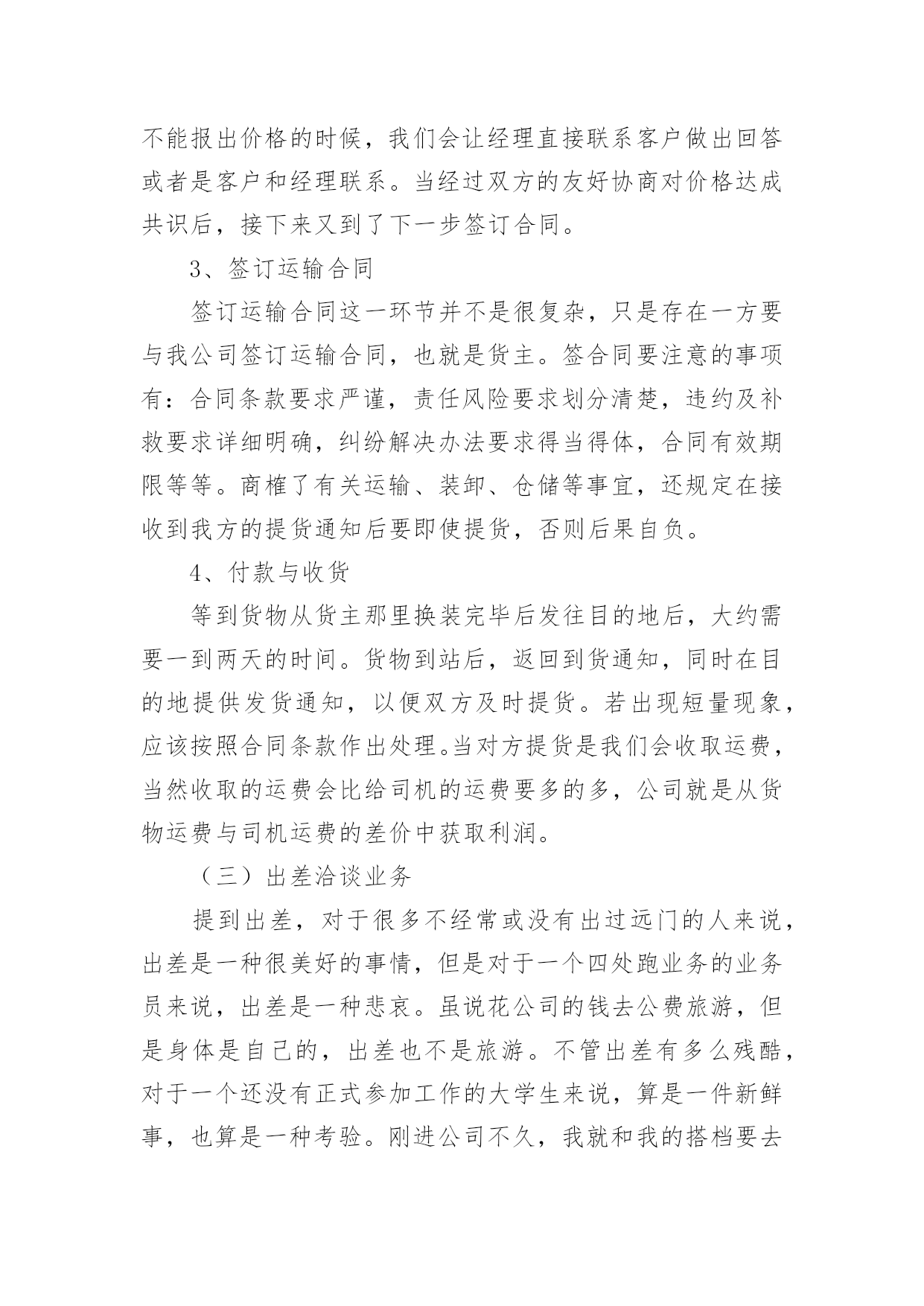 不能报出价格的时候，我们会让经理直接联系客户做出回答或者是客户和经理联系。当经过双方的友好协商对价格达成共识后，接下来又到了下一步签订合同。

3、签订运输合同

签订运输合同这一环节并不是很复杂，只是存在一方要与我公司签订运输合同，也就是货主。签合同要注意的事项有：合同条款要求严谨，责任风险要求划分清楚，违约及补救要求详细明确，纠纷解决办法要求得当得体，合同有效期限等等。商榷了有关运输、装卸、仓储等事宜，还规定在接收到我方的提货通知后要即使提货，否则后果自负。

4、付款与收货

等到货物从货主那里换装完毕后发往目的地后，大约需要一到两天的时间。货物到站后，返回到货通知，同时在目的地提供发货通知，以便双方及时提货。若出现短量现象，应该按照合同条款作出处理。当对方提货是我们会收取运费，当然收取的运费会比给司机的运费要多的多，公司就是从货物运费与司机运费的差价中获取利润。

（三）出差洽谈业务

提到出差，对于很多不经常或没有出过远门的人来说，出差是一种很美好的事情，但是对于一个四处跑业务的业务员来说，出差是一种悲哀。虽说花公司的钱去公费旅游，但是身体是自己的，出差也不是旅游。不管出差有多么残酷，对于一个还没有正式参加工作的大学生来说，算是一件新鲜事，也算是一种考验。刚进公司不久，我就和我的搭档要去